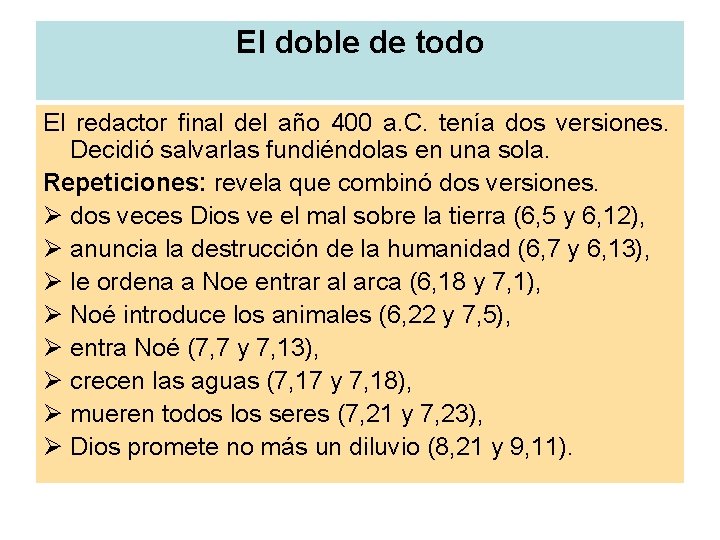 El doble de todo

El redactor final del año 400 a.C. tenía dos versiones. Decidió salvarlas fundiéndolas en una sola.

Repeticiones: revela que combinó dos versiones.

➢ dos veces Dios ve el mal sobre la tierra (6,5 y 6,12),
➢ anuncia la destrucción de la humanidad (6,7 y 6,13),
➢ le ordena a Noe entrar al arca (6,18 y 7,1),
➢ Noé introduce los animales (6,22 y 7,5),
➢ entra Noé (7,7 y 7,13),
➢ crecen las aguas (7,17 y 7,18),
➢ mueren todos los seres (7,21 y 7,23),
➢ Dios promete no más un diluvio (8,21 y 9,11).